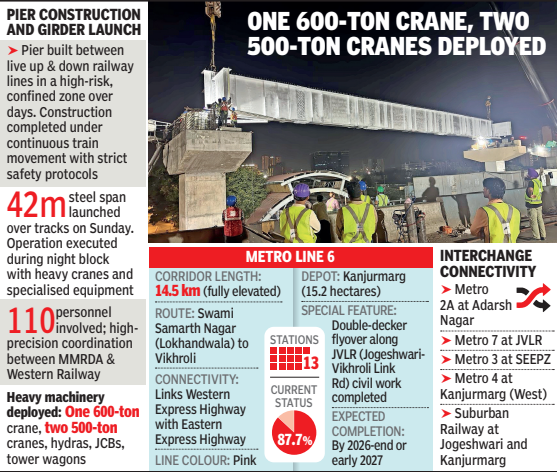 PIER CONSTRUCTION AND GIRDER LAUNCH

➤ Pier built between live up & down railway lines in a high-risk, confined zone over days. Construction completed under continuous train movement with strict safety protocols

42m steel span launched over tracks on Sunday. Operation executed during night block with heavy cranes and specialised equipment

110 personnel involved; high-precision coordination between MMRDA & Western Railway

Heavy machinery deployed: One 600-ton crane, two 500-ton cranes, hydras, JCBs, tower wagons

ONE 600-TON CRANE, TWO 500-TON CRANES DEPLOYED

METRO LINE 6

CORRIDOR LENGTH: 14.5 km (fully elevated)

ROUTE: Swami Samarth Nagar (Lokhandwala) to Vikhroli

CONNECTIVITY: Links Western Express Highway with Eastern Express Highway

LINE COLOUR: Pink

STATIONS 13

CURRENT STATUS

87.7%

DEPOT: Kanjurmarg (15.2 hectares)

SPECIAL FEATURE: Double-decker flyover along JVLR (Jogeshwari-Vikhroli Link Rd) civil work completed

EXPECTED COMPLETION: By 2026-end or early 2027

INTERCHANGE CONNECTIVITY

➤ Metro 2A at Adarsh Nagar

➤ Metro 7 at JVLR

➤ Metro 3 at SEEPZ

➤ Metro 4 at Kanjurmarg (West)

➤ Suburban Railway at Jogeshwari and Kanjurmarg